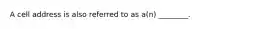 A cell address is also referred to as a(n) ________.